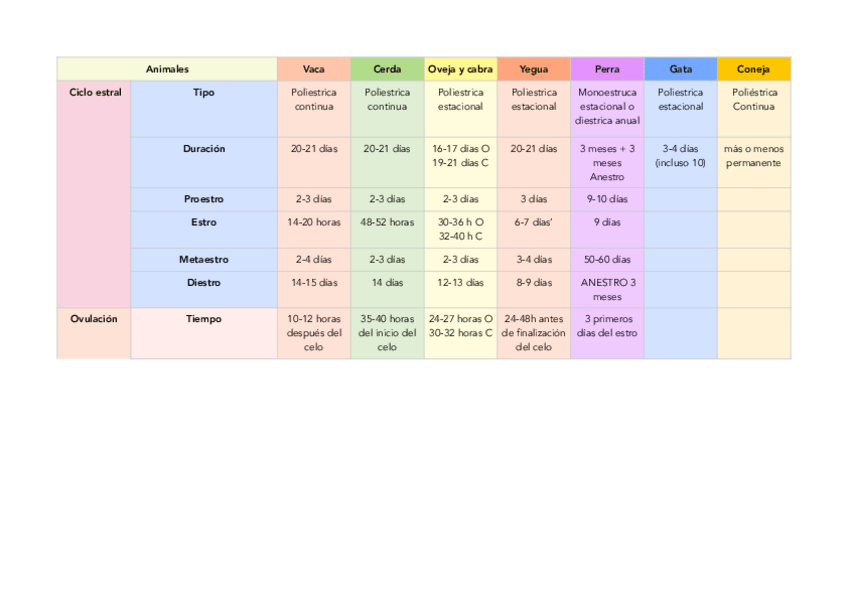 | Animales | | Vaca | Cerda | Oveja y cabra | Yegua | Perra | Gata | Coneja |
|---|---|---|---|---|---|---|---|---|
| Ciclo estral | Tipo | Poliestrica continua | Poliestrica continua | Poliestrica estacional | Poliestrica estacional | Monoestruca estacional o diestrica anual | Poliestrica estacional | Poliéstrica Continua |
| | Duración | 20-21 días | 20-21 días | 16-17 días O 19-21 días C | 20-21 días | 3 meses + 3 meses Anestro | 3-4 días (incluso 10) | más o menos permanente |
| | Proestro | 2-3 días | 2-3 días | 2-3 días | 3 días | 9-10 días | | |
| | Estro | 14-20 horas | 48-52 horas | 30-36 h O 32-40 h C | 6-7 días' | 9 días | | |
| | Metaestro | 2-4 días | 2-3 días | 2-3 días | 3-4 días | 50-60 días | | |
| | Diestro | 14-15 días | 14 días | 12-13 días | 8-9 días | ANESTRO 3 meses | | |
| Ovulación | Tiempo | 10-12 horas después del celo | 35-40 horas del inicio del celo | 24-27 horas O 30-32 horas C | 24-48h antes de finalización del celo | 3 primeros días del estro | | |